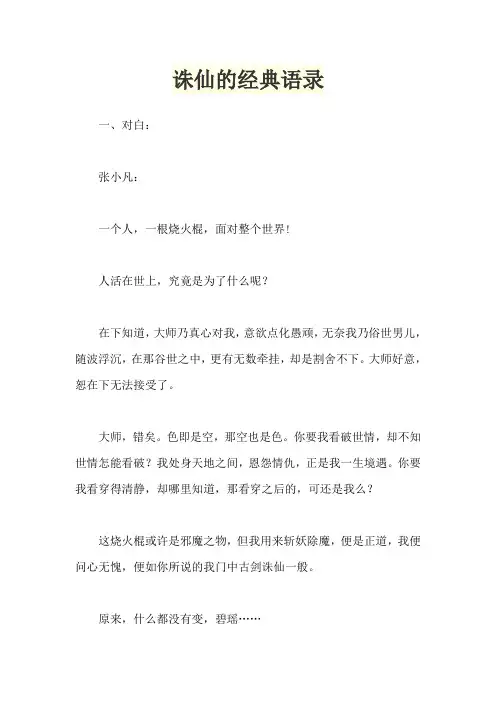 诛仙的经典语录

一、对白：

张小凡：

一个人，一根烧火棍，面对整个世界！

人活在世上，究竟是为了什么呢？

在下知道，大师乃真心对我，意欲点化愚顽，无奈我乃俗世男儿，随波浮沉，在那谷世之中，更有无数牵挂，却是割舍不下。大师好意，恕在下无法接受了。

大师，错矣。色即是空，那空也是色。你要我看破世情，却不知世情怎能看破？我处身天地之间，恩怨情仇，正是我一生境遇。你要我看穿得清静，却哪里知道，那看穿之后的，可还是我么？

这烧火棍或许是邪魔之物，但我用来斩妖除魔，便是正道，我便问心无愧，便如你所说的我门中古剑诛仙一般。

原来，什么都没有变，碧瑶……